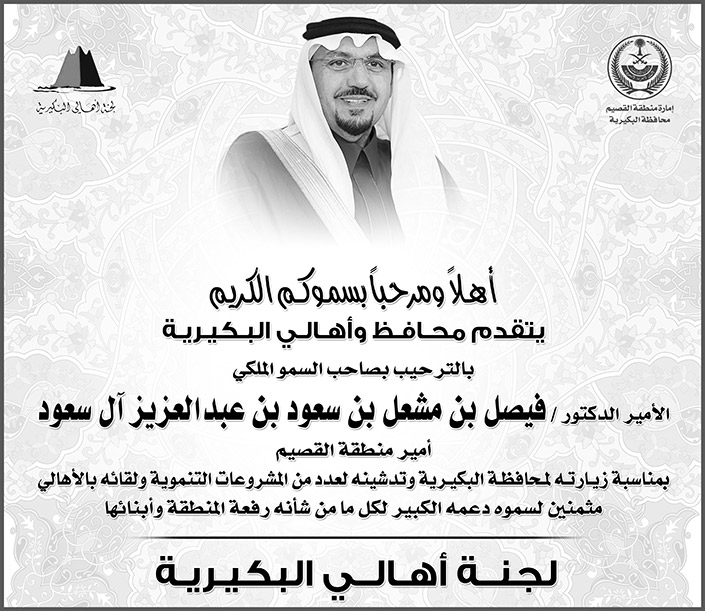 إمارة منطقة القصيم
محافظة البكيرية

لجنة أهالي البكيرية

أهلاً ومرحباً بسموكم الكريم
يتقدم محافظ وأهالي البكيرية
بالترحيب بصاحب السمو الملكي
الأمير الدكتور / فيصل بن مشعل بن سعود بن عبدالعزيز آل سعود
أمير منطقة القصيم
بمناسبة زيارته لمحافظة البكيرية وتدشينه لعدد من المشروعات التنموية ولقائه بالأهالي
مثمنين لسموه دعمه الكبير لكل ما من شأنه رفعة المنطقة وأبنائها

لجنة أهالي البكيرية